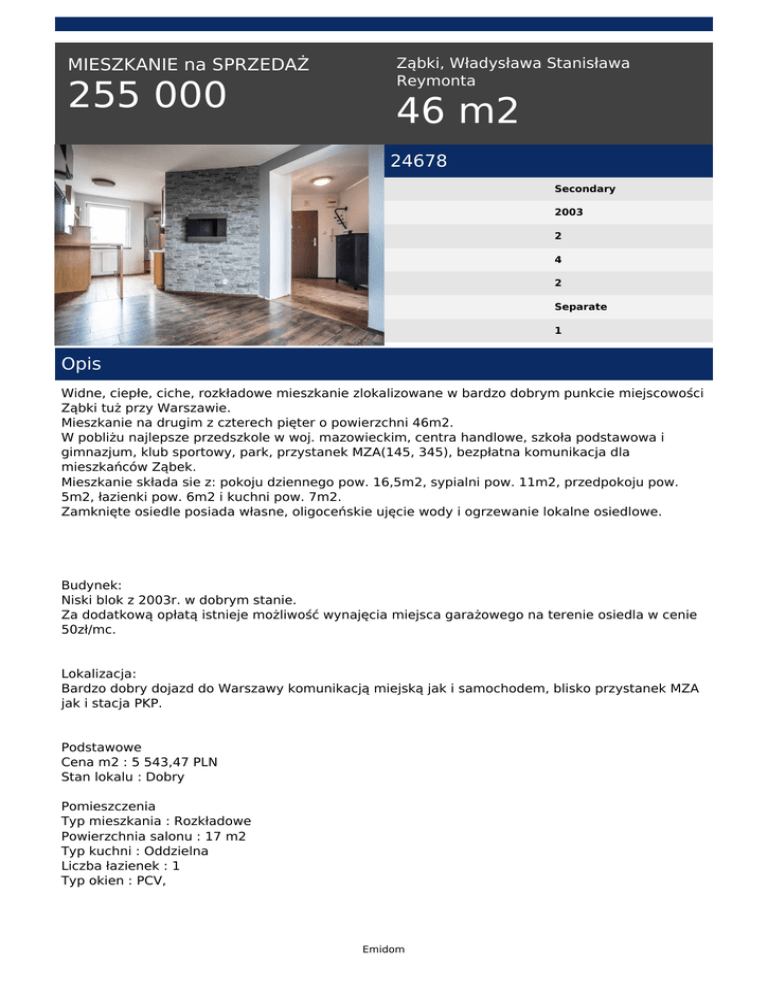 MIESZKANIE na SPRZEDAŻ
255 000

Ząbki, Władysława Stanisława Reymonta
46 m2

24678

Secondary
2003
2
4
2
Separate
1

Opis

Widne, ciepłe, ciche, rozkładowe mieszkanie zlokalizowane w bardzo dobrym punkcie miejscowości Ząbki tuż przy Warszawie.
Mieszkanie na drugim z czterech pięter o powierzchni 46m2.
W pobliżu najlepsze przedszkole w woj. mazowieckim, centra handlowe, szkoła podstawowa i gimnazjum, klub sportowy, park, przystanek MZA(145, 345), bezpłatna komunikacja dla mieszkańców Ząbek.
Mieszkanie składa sie z: pokoju dziennego pow. 16,5m2, sypialni pow. 11m2, przedpokoju pow. 5m2, łazienki pow. 6m2 i kuchni pow. 7m2.
Zamknięte osiedle posiada własne, oligoceńskie ujęcie wody i ogrzewanie lokalne osiedlowe.

Budynek:
Niski blok z 2003r. w dobrym stanie.
Za dodatkową opłatą istnieje możliwość wynajęcia miejsca garażowego na terenie osiedla w cenie 50zł/mc.

Lokalizacja:
Bardzo dobry dojazd do Warszawy komunikacją miejską jak i samochodem, blisko przystanek MZA jak i stacja PKP.

Podstawowe
Cena m2 : 5 543,47 PLN
Stan lokalu : Dobry

Pomieszczenia
Typ mieszkania : Rozkładowe
Powierzchnia salonu : 17 m2
Typ kuchni : Oddzielna
Liczba łazienek : 1
Typ okien : PCV,

Emidom